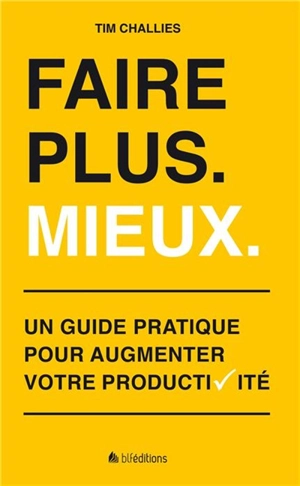 TIM CHALLIES

FAIRE PLUS. MIEUX.

UN GUIDE PRATIQUE POUR AUGMENTER VOTRE PRODUCTI✓ITÉ

blféditions